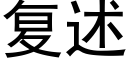 复述